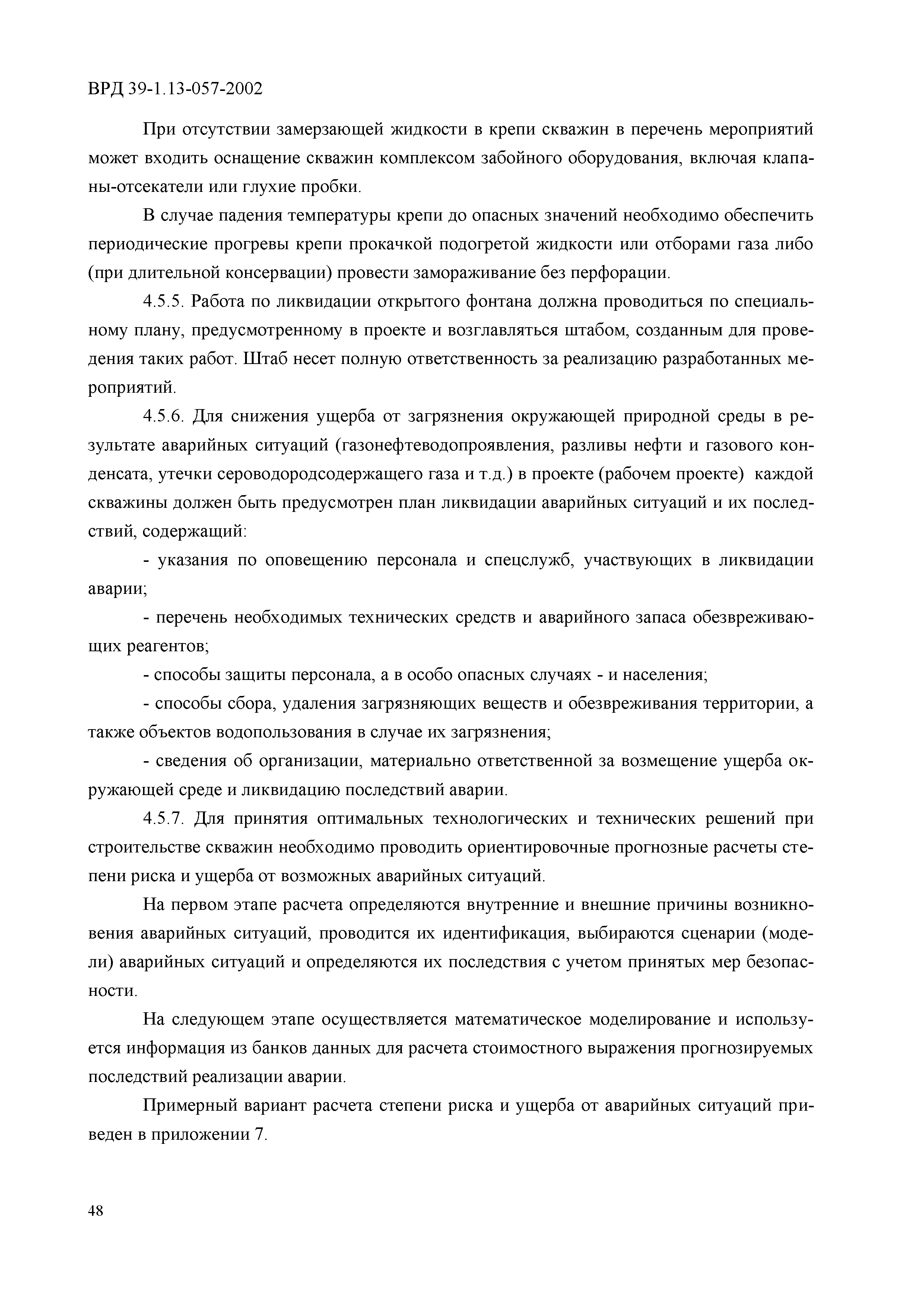 ВРД 39-1.13-057-2002

При отсутствии замерзающей жидкости в крепи скважин в перечень мероприятий может входить оснащение скважин комплексом забойного оборудования, включая клапаны-отсекатели или глухие пробки.

В случае падения температуры крепи до опасных значений необходимо обеспечить периодические прогревы крепи прокачкой подогретой жидкости или отборами газа либо (при длительной консервации) провести замораживание без перфорации.

4.5.5. Работа по ликвидации открытого фонтана должна проводиться по специальному плану, предусмотренному в проекте и возглавляться штабом, созданным для проведения таких работ. Штаб несет полную ответственность за реализацию разработанных мероприятий.

4.5.6. Для снижения ущерба от загрязнения окружающей природной среды в результате аварийных ситуаций (газонефтеводопроявления, разливы нефти и газового конденсата, утечки сероводородсодержащего газа и т.д.) в проекте (рабочем проекте) каждой скважины должен быть предусмотрен план ликвидации аварийных ситуаций и их последствий, содержащий:

- указания по оповещению персонала и спецслужб, участвующих в ликвидации аварии;

- перечень необходимых технических средств и аварийного запаса обезвреживающих реагентов;

- способы защиты персонала, а в особо опасных случаях - и населения;

- способы сбора, удаления загрязняющих веществ и обезвреживания территории, а также объектов водопользования в случае их загрязнения;

- сведения об организации, материально ответственной за возмещение ущерба окружающей среде и ликвидацию последствий аварии.

4.5.7. Для принятия оптимальных технологических и технических решений при строительстве скважин необходимо проводить ориентировочные прогнозные расчеты степени риска и ущерба от возможных аварийных ситуаций.

На первом этапе расчета определяются внутренние и внешние причины возникновения аварийных ситуаций, проводится их идентификация, выбираются сценарии (модели) аварийных ситуаций и определяются их последствия с учетом принятых мер безопасности.

На следующем этапе осуществляется математическое моделирование и используется информация из банков данных для расчета стоимостного выражения прогнозируемых последствий реализации аварии.

Примерный вариант расчета степени риска и ущерба от аварийных ситуаций приведен в приложении 7.

48